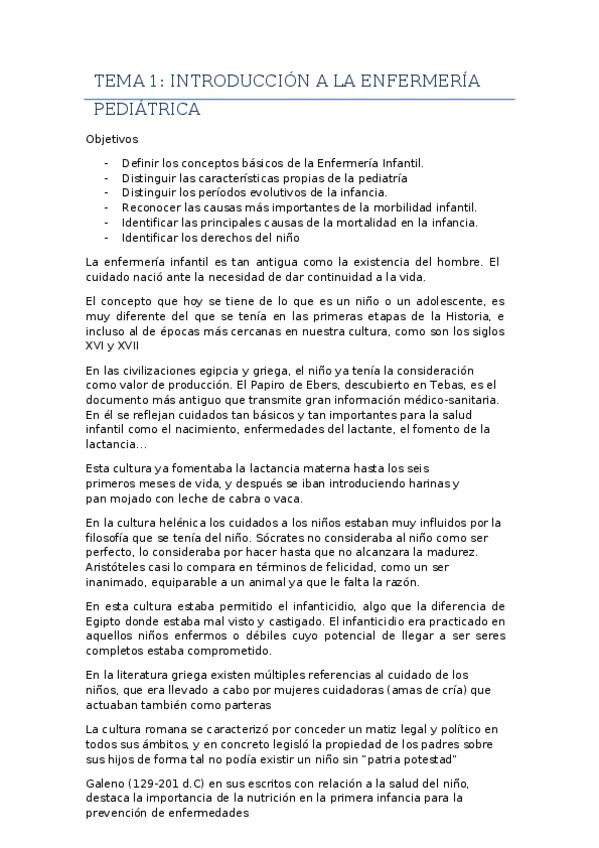 TEMA 1: INTRODUCCIÓN A LA ENFERMERÍA PEDIÁTRICA

Objetivos

- Definir los conceptos básicos de la Enfermería Infantil.
- Distinguir las características propias de la pediatría
- Distinguir los períodos evolutivos de la infancia.
- Reconocer las causas más importantes de la morbilidad infantil.
- Identificar las principales causas de la mortalidad en la infancia.
- Identificar los derechos del niño

La enfermería infantil es tan antigua como la existencia del hombre. El cuidado nació ante la necesidad de dar continuidad a la vida.

El concepto que hoy se tiene de lo que es un niño o un adolescente, es muy diferente del que se tenía en las primeras etapas de la Historia, e incluso al de épocas más cercanas en nuestra cultura, como son los siglos XVI y XVII

En las civilizaciones egipcia y griega, el niño ya tenía la consideración como valor de producción. El Papiro de Ebers, descubierto en Tebas, es el documento más antiguo que transmite gran información médico-sanitaria. En él se reflejan cuidados tan básicos y tan importantes para la salud infantil como el nacimiento, enfermedades del lactante, el fomento de la lactancia...

Esta cultura ya fomentaba la lactancia materna hasta los seis primeros meses de vida, y después se iban introduciendo harinas y pan mojado con leche de cabra o vaca.

En la cultura helénica los cuidados a los niños estaban muy influidos por la filosofía que se tenía del niño. Sócrates no consideraba al niño como ser perfecto, lo consideraba por hacer hasta que no alcanzara la madurez. Aristóteles casi lo compara en términos de felicidad, como un ser inanimado, equiparable a un animal ya que le falta la razón.

En esta cultura estaba permitido el infanticidio, algo que la diferencia de Egipto donde estaba mal visto y castigado. El infanticidio era practicado en aquellos niños enfermos o débiles cuyo potencial de llegar a ser seres completos estaba comprometido.

En la literatura griega existen múltiples referencias al cuidado de los niños, que era llevado a cabo por mujeres cuidadoras (amas de cría) que actuaban también como parteras

La cultura romana se caracterizó por conceder un matiz legal y político en todos sus ámbitos, y en concreto legisló la propiedad de los padres sobre sus hijos de forma tal no podía existir un niño sin "patria potestad"

Galeno (129-201 d.C) en sus escritos con relación a la salud del niño, destaca la importancia de la nutrición en la primera infancia para la prevención de enfermedades